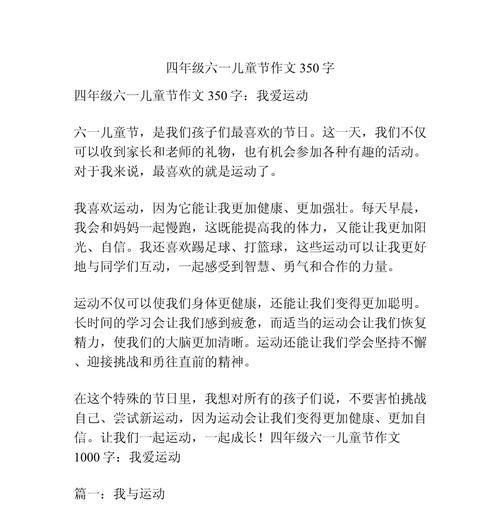 四年级六一儿童节作文 350 字

四年级六一儿童节作文 350 字：我爱运动

六一儿童节，是我们孩子们最喜欢的节日。这一天，我们不仅可以收到家长和老师的礼物，也有机会参加各种有趣的活动。对于我来说，最喜欢的就是运动了。

我喜欢运动，因为它能让我更加健康、更加强壮。每天早晨，我会和妈妈一起慢跑，这既能提高我的体力，又能让我更加阳光、自信。我还喜欢踢足球、打篮球，这些运动可以让我更好地与同学们互动，一起感受到智慧、勇气和合作的力量。

运动不仅可以使我们身体更健康，还能让我们变得更加聪明。长时间的学习会让我们感到疲惫，而适当的运动会让我们恢复精力，使我们的大脑更加清晰。运动还能让我们学会坚持不懈、迎接挑战和勇往直前的精神。

在这个特殊的节日里，我想对所有的孩子们说，不要害怕挑战自己、尝试新运动，因为运动会让我们变得更加健康、更加自信。让我们一起运动，一起成长！四年级六一儿童节作文 1000 字：我爱运动

篇一：我与运动